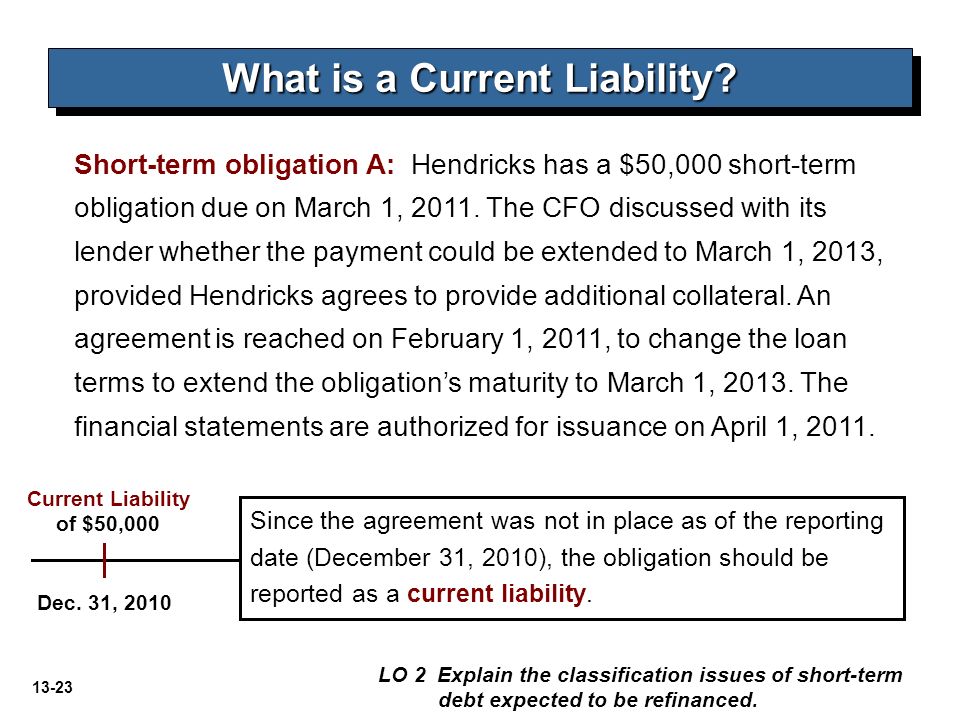 What is a Current Liability?

Short-term obligation A: Hendricks has a \$50,000 short-term obligation due on March 1, 2011. The CFO discussed with its lender whether the payment could be extended to March 1, 2013, provided Hendricks agrees to provide additional collateral. An agreement is reached on February 1, 2011, to change the loan terms to extend the obligation's maturity to March 1, 2013. The financial statements are authorized for issuance on April 1, 2011.

Current Liability of \$50,000

Dec. 31, 2010

Since the agreement was not in place as of the reporting date (December 31, 2010), the obligation should be reported as a current liability.

13-23

LO 2 Explain the classification issues of short-term debt expected to be refinanced.